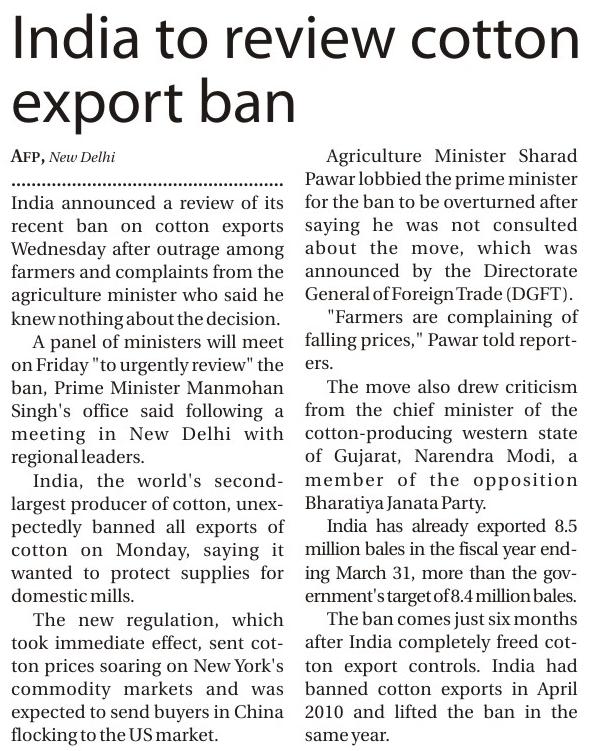 India to review cotton export ban

AFP, New Delhi

India announced a review of its recent ban on cotton exports Wednesday after outrage among farmers and complaints from the agriculture minister who said he knew nothing about the decision.

A panel of ministers will meet on Friday "to urgently review" the ban, Prime Minister Manmohan Singh's office said following a meeting in New Delhi with regional leaders.

India, the world's second-largest producer of cotton, unexpectedly banned all exports of cotton on Monday, saying it wanted to protect supplies for domestic mills.

The new regulation, which took immediate effect, sent cotton prices soaring on New York's commodity markets and was expected to send buyers in China flocking to the US market.

Agriculture Minister Sharad Pawar lobbied the prime minister for the ban to be overturned after saying he was not consulted about the move, which was announced by the Directorate General of Foreign Trade (DGFT).

"Farmers are complaining of falling prices," Pawar told reporters.

The move also drew criticism from the chief minister of the cotton-producing western state of Gujarat, Narendra Modi, a member of the opposition Bharatiya Janata Party.

India has already exported 8.5 million bales in the fiscal year ending March 31, more than the government's target of 8.4 million bales.

The ban comes just six months after India completely freed cotton export controls. India had banned cotton exports in April 2010 and lifted the ban in the same year.